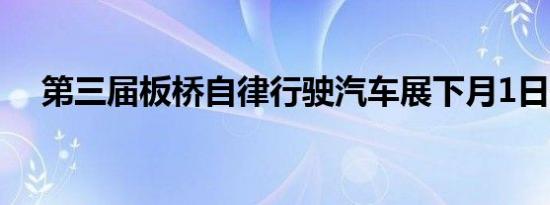 第三届板桥自律行驶汽车展下月1日